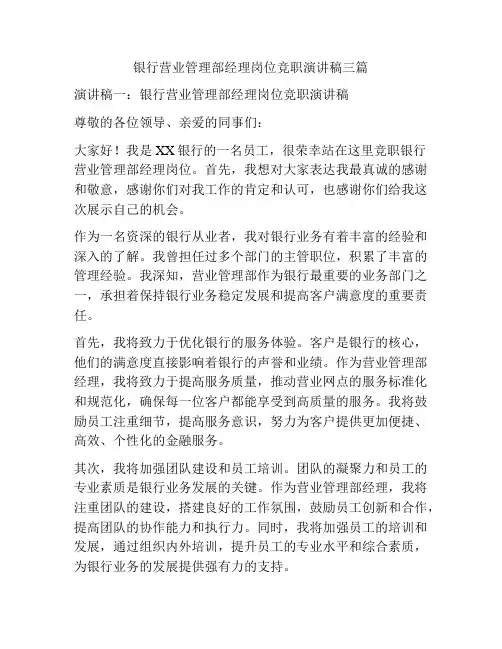 银行营业管理部经理岗位竞职演讲稿三篇

演讲稿一：银行营业管理部经理岗位竞职演讲稿

尊敬的各位领导、亲爱的同事们：

大家好！我是XX银行的一名员工，很荣幸站在这里竞职银行营业管理部经理岗位。首先，我想对大家表达我最真诚的感谢和敬意，感谢你们对我工作的肯定和认可，也感谢你们给我这次展示自己的机会。

作为一名资深的银行从业者，我对银行业务有着丰富的经验和深入的了解。我曾担任过多个部门的主管职位，积累了丰富的管理经验。我深知，营业管理部作为银行最重要的业务部门之一，承担着保持银行业务稳定发展和提高客户满意度的重要责任。

首先，我将致力于优化银行的服务体验。客户是银行的核心，他们的满意度直接影响着银行的声誉和业绩。作为营业管理部经理，我将致力于提高服务质量，推动营业网点的服务标准化和规范化，确保每一位客户都能享受到高质量的服务。我将鼓励员工注重细节，提高服务意识，努力为客户提供更加便捷、高效、个性化的金融服务。

其次，我将加强团队建设和员工培训。团队的凝聚力和员工的专业素质是银行业务发展的关键。作为营业管理部经理，我将注重团队的建设，搭建良好的工作氛围，鼓励员工创新和合作，提高团队的协作能力和执行力。同时，我将加强员工的培训和发展，通过组织内外培训，提升员工的专业水平和综合素质，为银行业务的发展提供强有力的支持。